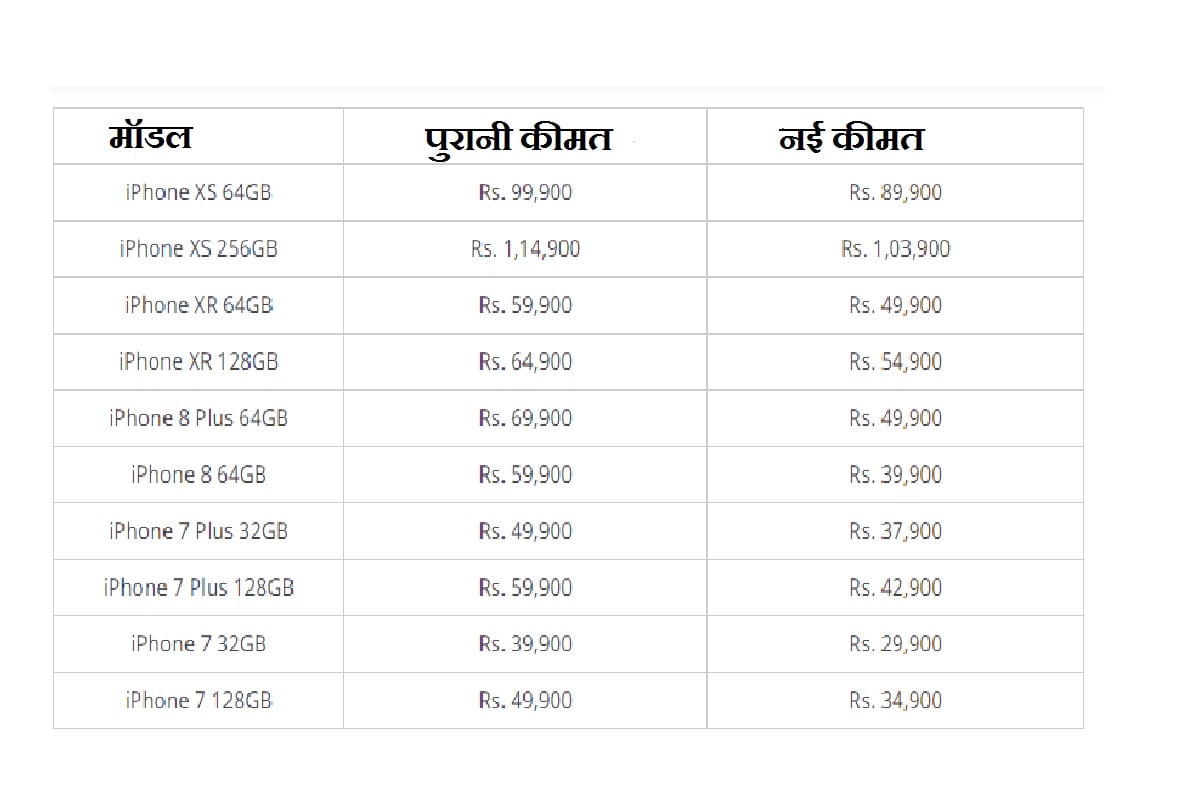 | मॉडल | पुरानी कीमत | नई कीमत |
|---|---|---|
| iPhone XS 64GB | Rs. 99,900 | Rs. 89,900 |
| iPhone XS 256GB | Rs. 1,14,900 | Rs. 1,03,900 |
| iPhone XR 64GB | Rs. 59,900 | Rs. 49,900 |
| iPhone XR 128GB | Rs. 64,900 | Rs. 54,900 |
| iPhone 8 Plus 64GB | Rs. 69,900 | Rs. 49,900 |
| iPhone 8 64GB | Rs. 59,900 | Rs. 39,900 |
| iPhone 7 Plus 32GB | Rs. 49,900 | Rs. 37,900 |
| iPhone 7 Plus 128GB | Rs. 59,900 | Rs. 42,900 |
| iPhone 7 32GB | Rs. 39,900 | Rs. 29,900 |
| iPhone 7 128GB | Rs. 49,900 | Rs. 34,900 |